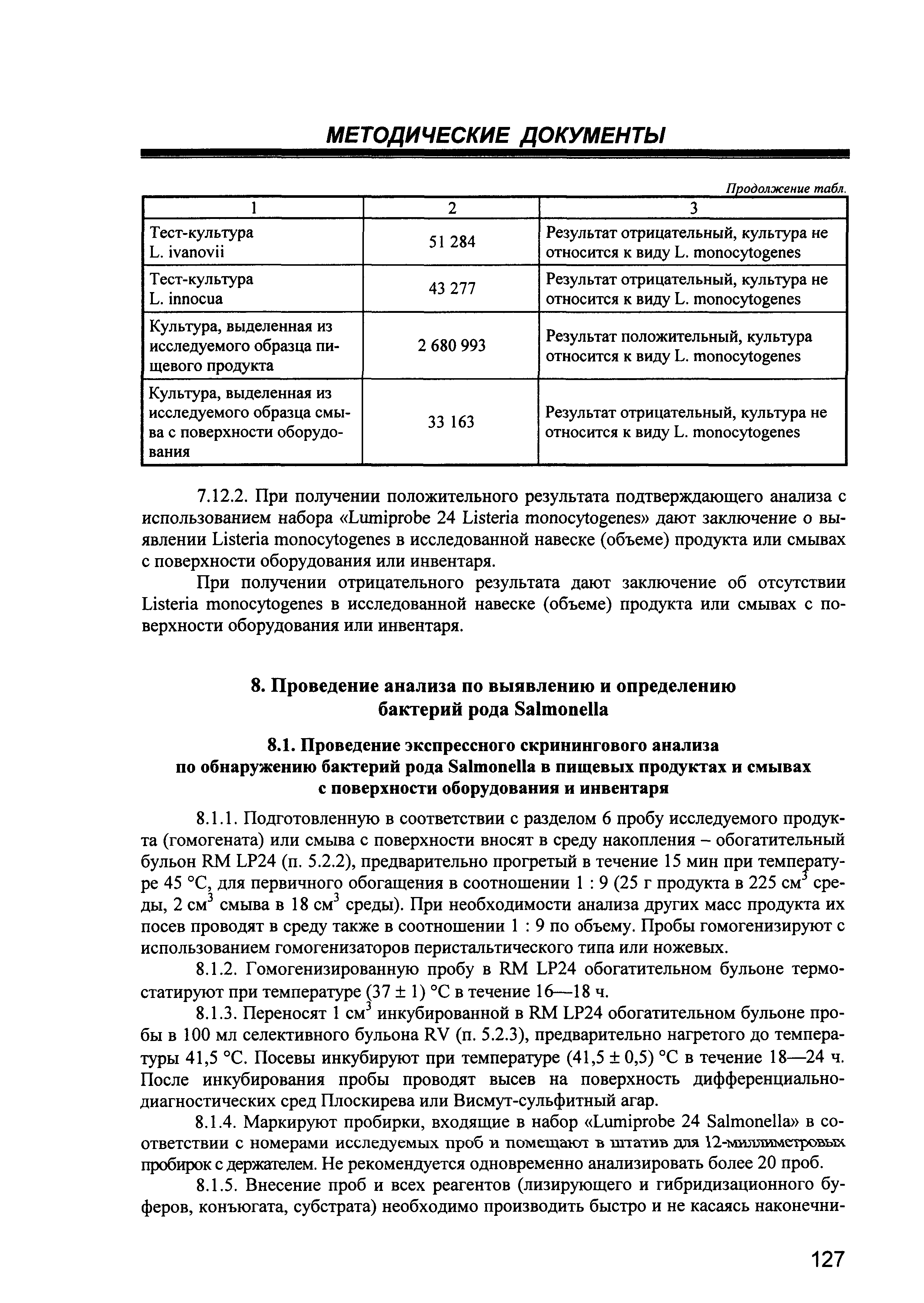 МЕТОДИЧЕСКИЕ ДОКУМЕНТЫ

Продолжение табл.

| 1 | 2 | 3 |
|---|---|---|
| Тест-культура L. ivanovii | 51 284 | Результат отрицательный, культура не относится к виду L. monocytogenes |
| Тест-культура L. innocua | 43 277 | Результат отрицательный, культура не относится к виду L. monocytogenes |
| Культура, выделенная из исследуемого образца пищевого продукта | 2 680 993 | Результат положительный, культура относится к виду L. monocytogenes |
| Культура, выделенная из исследуемого образца смыва с поверхности оборудования | 33 163 | Результат отрицательный, культура не относится к виду L. monocytogenes |

7.12.2. При получении положительного результата подтверждающего анализа с использованием набора «Lumiprobe 24 Listeria monocytogenes» дают заключение о выявлении Listeria monocytogenes в исследованной навеске (объеме) продукта или смывах с поверхности оборудования или инвентаря.

При получении отрицательного результата дают заключение об отсутствии Listeria monocytogenes в исследованной навеске (объеме) продукта или смывах с поверхности оборудования или инвентаря.

8. Проведение анализа по выявлению и определению бактерий рода Salmonella

8.1. Проведение экспрессного скринингового анализа по обнаружению бактерий рода Salmonella в пищевых продуктах и смывах с поверхности оборудования и инвентаря

8.1.1. Подготовленную в соответствии с разделом 6 пробу исследуемого продукта (гомогената) или смыва с поверхности вносят в среду накопления – обогатительный бульон RM LP24 (п. 5.2.2), предварительно прогретый в течение 15 мин при температуре 45 °С, для первичного обогащения в соотношении 1 : 9 (25 г продукта в 225 см$^3$ среды, 2 см$^3$ смыва в 18 см$^3$ среды). При необходимости анализа других масс продукта их посев проводят в среду также в соотношении 1 : 9 по объему. Пробы гомогенизируют с использованием гомогенизаторов перистальтического типа или ножевых.

8.1.2. Гомогенизированную пробу в RM LP24 обогатительном бульоне термостатируют при температуре (37 ± 1) °С в течение 16—18 ч.

8.1.3. Переносят 1 см$^3$ инкубированной в RM LP24 обогатительном бульоне пробы в 100 мл селективного бульона RV (п. 5.2.3), предварительно нагретого до температуры 41,5 °С. Посевы инкубируют при температуре (41,5 ± 0,5) °С в течение 18—24 ч. После инкубирования пробы проводят высев на поверхность дифференциально-диагностических сред Плоскирева или Висмут-сульфитный агар.

8.1.4. Маркируют пробирки, входящие в набор «Lumiprobe 24 Salmonella» в соответствии с номерами исследуемых проб и помещают в штатив для 12-миллиметровых пробирок с держателем. Не рекомендуется одновременно анализировать более 20 проб.

8.1.5. Внесение проб и всех реагентов (лизирующего и гибридизационного буферов, конъюгата, субстрата) необходимо производить быстро и не касаясь наконечни-

127